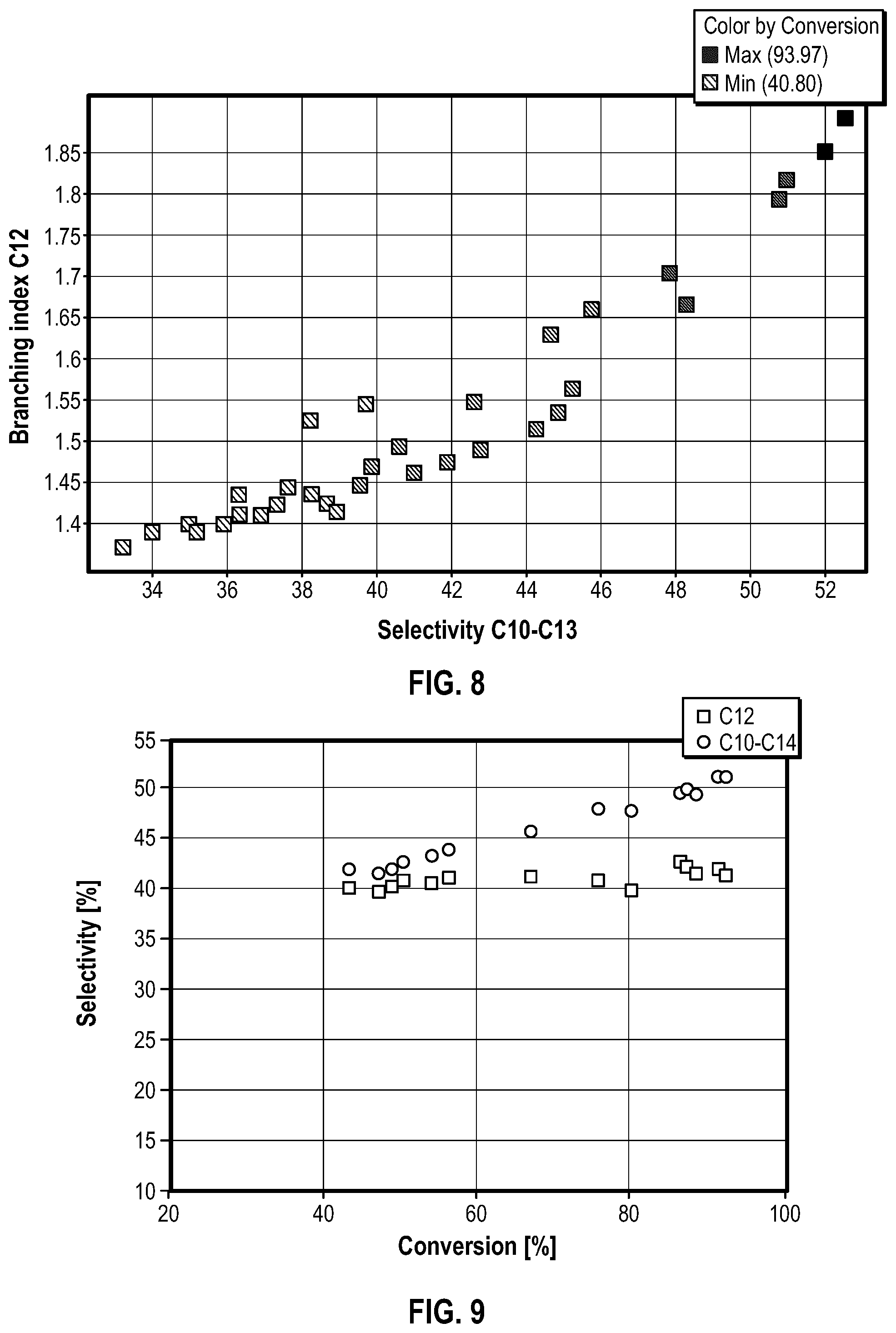 Color by Conversion
Max (93.97)
Min (40.80)

Branching index C12

1.85
1.8
1.75
1.7
1.65
1.6
1.55
1.5
1.45
1.4

34 36 38 40 42 44 46 48 50 52

Selectivity C10-C13

FIG. 8

C12
C10-C14

Selectivity [%]

55
50
45
40
35
30
25
20
15
10

20 40 60 80 100

Conversion [%]

FIG. 9